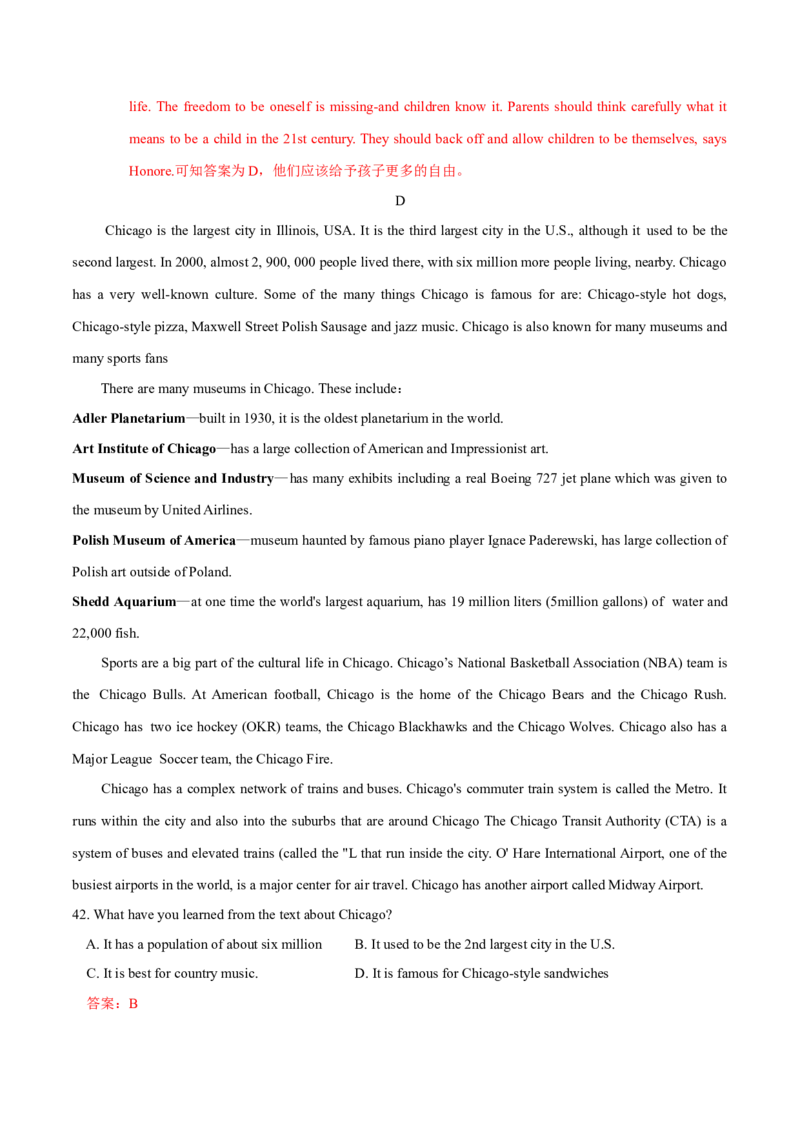 life. The freedom to be oneself is missing-and children know it. Parents should think carefully what it means to be a child in the 21st century. They should back off and allow children to be themselves, says Honore.可知答案为 D，他们应该给予孩子更多的自由。

D

Chicago is the largest city in Illinois, USA. It is the third largest city in the U.S., although it used to be the second largest. In 2000, almost 2, 900, 000 people lived there, with six million more people living, nearby. Chicago has a very well-known culture. Some of the many things Chicago is famous for are: Chicago-style hot dogs, Chicago-style pizza, Maxwell Street Polish Sausage and jazz music. Chicago is also known for many museums and many sports fans

There are many museums in Chicago. These include：

Adler Planetarium—built in 1930, it is the oldest planetarium in the world.

Art Institute of Chicago—has a large collection of American and Impressionist art.

Museum of Science and Industry—has many exhibits including a real Boeing 727 jet plane which was given to the museum by United Airlines.

Polish Museum of America—museum haunted by famous piano player Ignace Paderewski, has large collection of Polish art outside of Poland.

Shedd Aquarium—at one time the world's largest aquarium, has 19 million liters (5million gallons) of water and 22,000 fish.

Sports are a big part of the cultural life in Chicago. Chicago's National Basketball Association (NBA) team is the Chicago Bulls. At American football, Chicago is the home of the Chicago Bears and the Chicago Rush. Chicago has two ice hockey (OKR) teams, the Chicago Blackhawks and the Chicago Wolves. Chicago also has a Major League Soccer team, the Chicago Fire.

Chicago has a complex network of trains and buses. Chicago's commuter train system is called the Metro. It runs within the city and also into the suburbs that are around Chicago The Chicago Transit Authority (CTA) is a system of buses and elevated trains (called the "L that run inside the city. O' Hare International Airport, one of the busiest airports in the world, is a major center for air travel. Chicago has another airport called Midway Airport.

42. What have you learned from the text about Chicago?

A. It has a population of about six million
B. It used to be the 2nd largest city in the U.S.
C. It is best for country music.
D. It is famous for Chicago-style sandwiches

答案：B